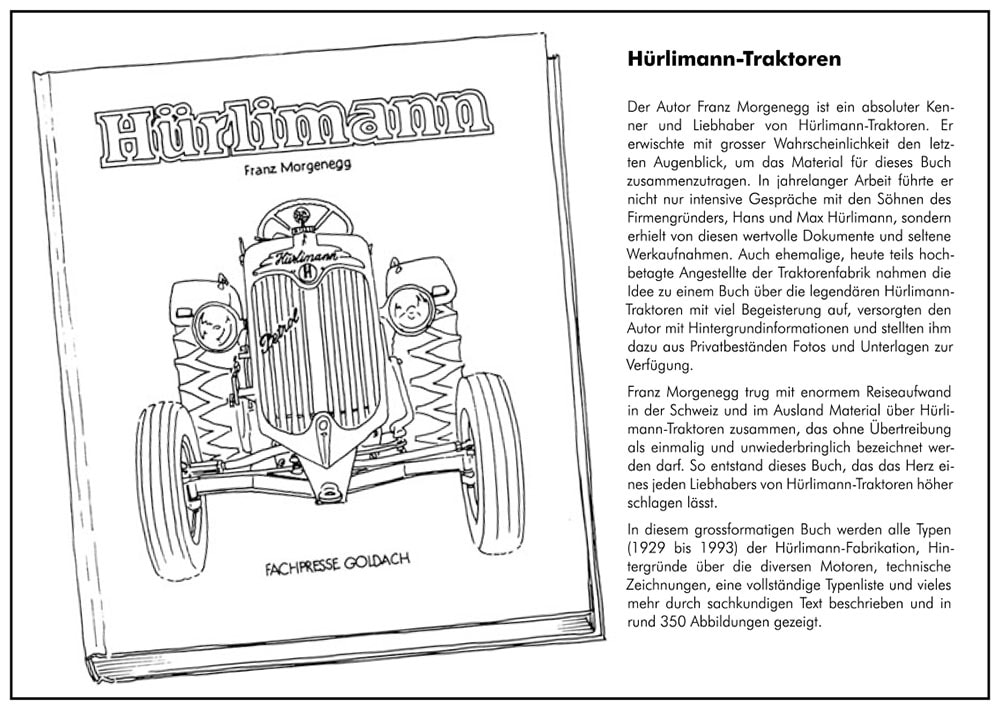 Hürlimann

Franz Morgenegg

Hürlimann

H

Petrol

FACHPRESSE GOLDACH

Hürlimann-Traktoren

Der Autor Franz Morgenegg ist ein absoluter Kenner und Liebhaber von Hürlimann-Traktoren. Er erwischte mit grosser Wahrscheinlichkeit den letzten Augenblick, um das Material für dieses Buch zusammenzutragen. In jahrelanger Arbeit führte er nicht nur intensive Gespräche mit den Söhnen des Firmengründers, Hans und Max Hürlimann, sondern erhielt von diesen wertvolle Dokumente und seltene Werkaufnahmen. Auch ehemalige, heute teils hochbetagte Angestellte der Traktorenfabrik nahmen die Idee zu einem Buch über die legendären Hürlimann-Traktoren mit viel Begeisterung auf, versorgten den Autor mit Hintergrundinformationen und stellten ihm dazu aus Privatbeständen Fotos und Unterlagen zur Verfügung.

Franz Morgenegg trug mit enormem Reiseaufwand in der Schweiz und im Ausland Material über Hürlimann-Traktoren zusammen, das ohne Übertreibung als einmalig und unwiederbringlich bezeichnet werden darf. So entstand dieses Buch, das das Herz eines jeden Liebhabers von Hürlimann-Traktoren höher schlagen lässt.

In diesem grossformatigen Buch werden alle Typen (1929 bis 1993) der Hürlimann-Fabrikation, Hintergründe über die diversen Motoren, technische Zeichnungen, eine vollständige Typenliste und vieles mehr durch sachkundigen Text beschrieben und in rund 350 Abbildungen gezeigt.